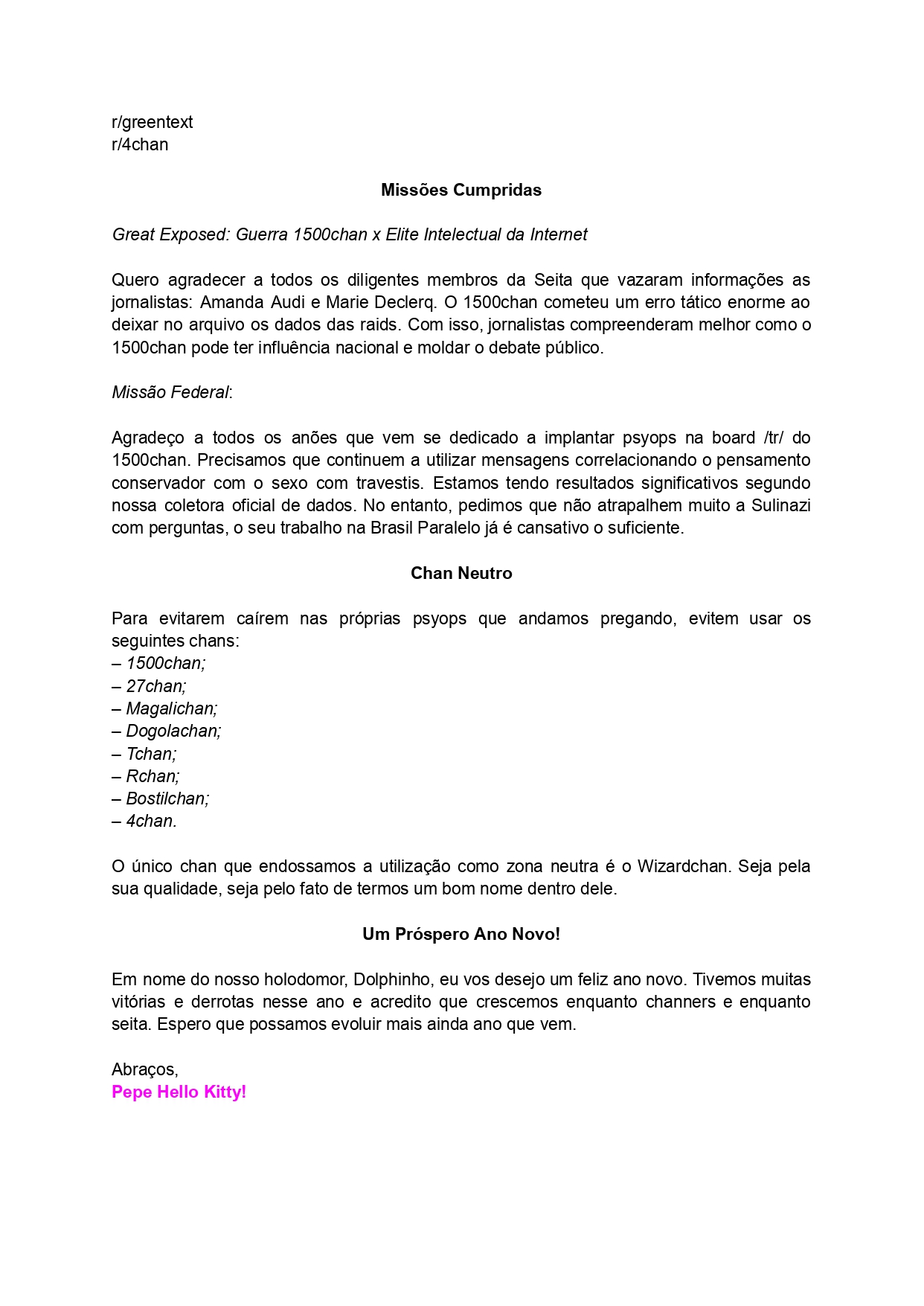 r/greentext
r/4chan

Missões Cumpridas

Great Exposed: Guerra 1500chan x Elite Intelectual da Internet

Quero agradecer a todos os diligentes membros da Seita que vazaram informações as jornalistas: Amanda Audi e Marie Declerq. O 1500chan cometeu um erro tático enorme ao deixar no arquivo os dados das raids. Com isso, jornalistas compreenderam melhor como o 1500chan pode ter influência nacional e moldar o debate público.

Missão Federal:

Agradeço a todos os anões que vem se dedicado a implantar psyops na board /tr/ do 1500chan. Precisamos que continuem a utilizar mensagens correlacionando o pensamento conservador com o sexo com travestis. Estamos tendo resultados significativos segundo nossa coletora oficial de dados. No entanto, pedimos que não atrapalhem muito a Sulinazi com perguntas, o seu trabalho na Brasil Paralelo já é cansativo o suficiente.

Chan Neutro

Para evitarem caírem nas próprias psyops que andamos pregando, evitem usar os seguintes chans:
– 1500chan;
– 27chan;
– Magalichan;
– Dogolachan;
– Tchan;
– Rchan;
– Bostilchan;
– 4chan.

O único chan que endossamos a utilização como zona neutra é o Wizardchan. Seja pela sua qualidade, seja pelo fato de termos um bom nome dentro dele.

Um Próspero Ano Novo!

Em nome do nosso holodomor, Dolphinho, eu vos desejo um feliz ano novo. Tivemos muitas vitórias e derrotas nesse ano e acredito que crescemos enquanto channers e enquanto seita. Espero que possamos evoluir mais ainda ano que vem.

Abraços,
Pepe Hello Kitty!